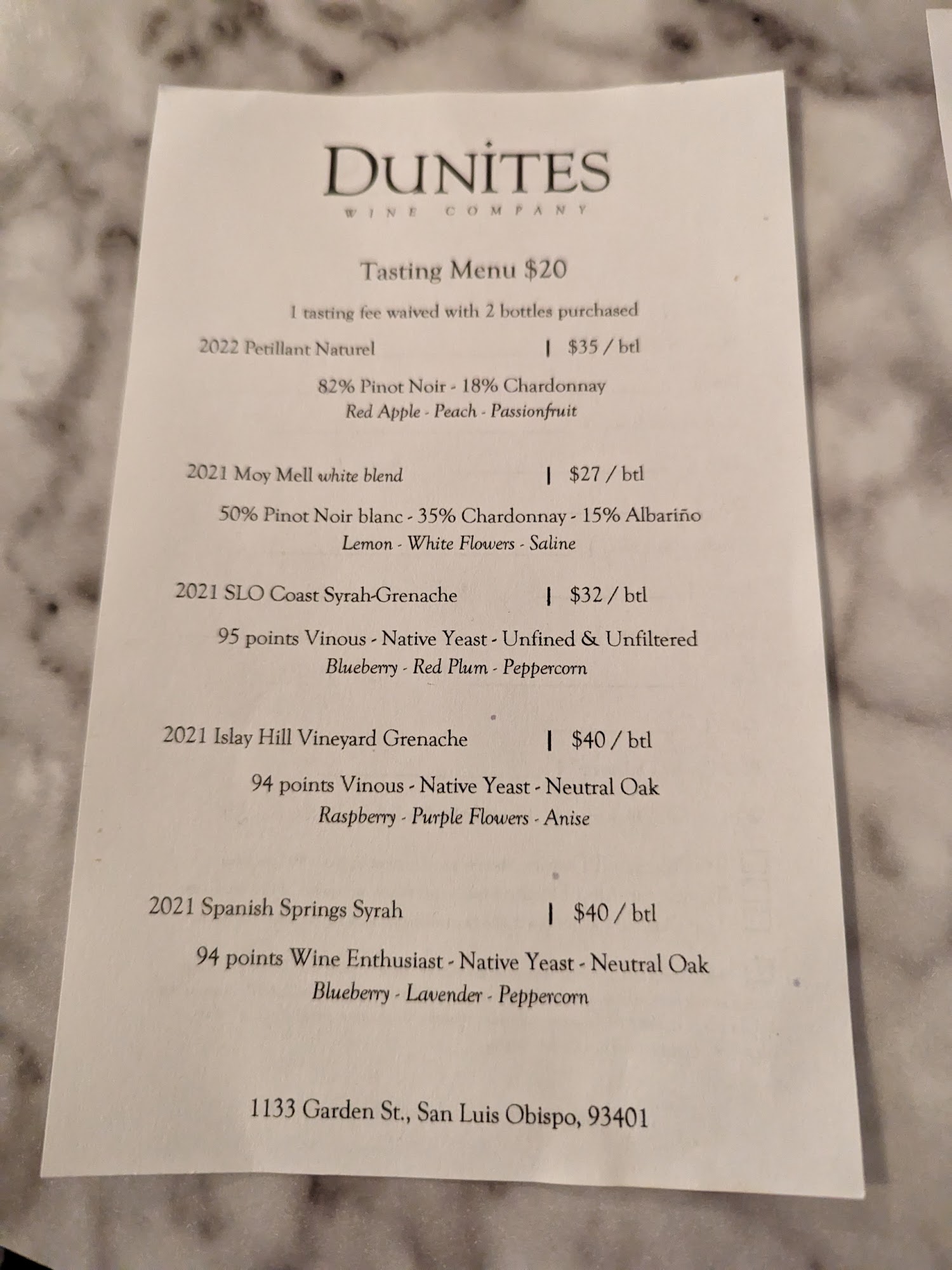 DUNITES
WINE COMPANY

Tasting Menu $20

1 tasting fee waived with 2 bottles purchased

2022 Petillant Naturel | $35 / btl

82% Pinot Noir - 18% Chardonnay
Red Apple - Peach - Passionfruit

2021 Moy Mell white blend | $27 / btl

50% Pinot Noir blanc - 35% Chardonnay - 15% Albariño
Lemon - White Flowers - Saline

2021 SLO Coast Syrah-Grenache | $32 / btl

95 points Vinous - Native Yeast - Unfined & Unfiltered
Blueberry - Red Plum - Peppercorn

2021 Islay Hill Vineyard Grenache | $40 / btl

94 points Vinous - Native Yeast - Neutral Oak
Raspberry - Purple Flowers - Anise

2021 Spanish Springs Syrah | $40 / btl

94 points Wine Enthusiast - Native Yeast - Neutral Oak
Blueberry - Lavender - Peppercorn

1133 Garden St., San Luis Obispo, 93401